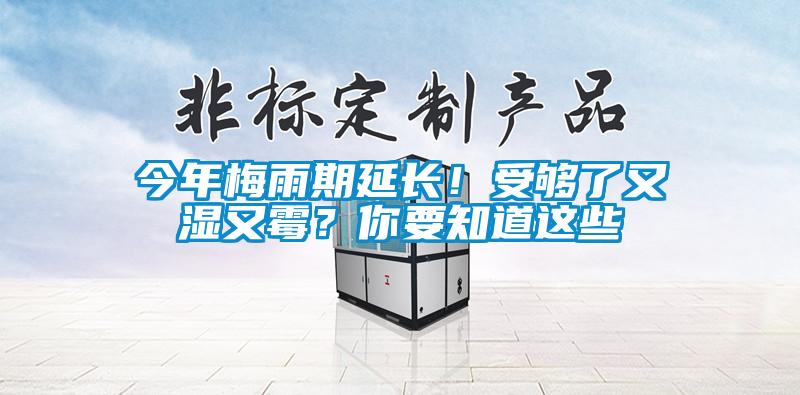 非标定制产品

今年梅雨期延长！受够了又湿又霉？你要知道这些